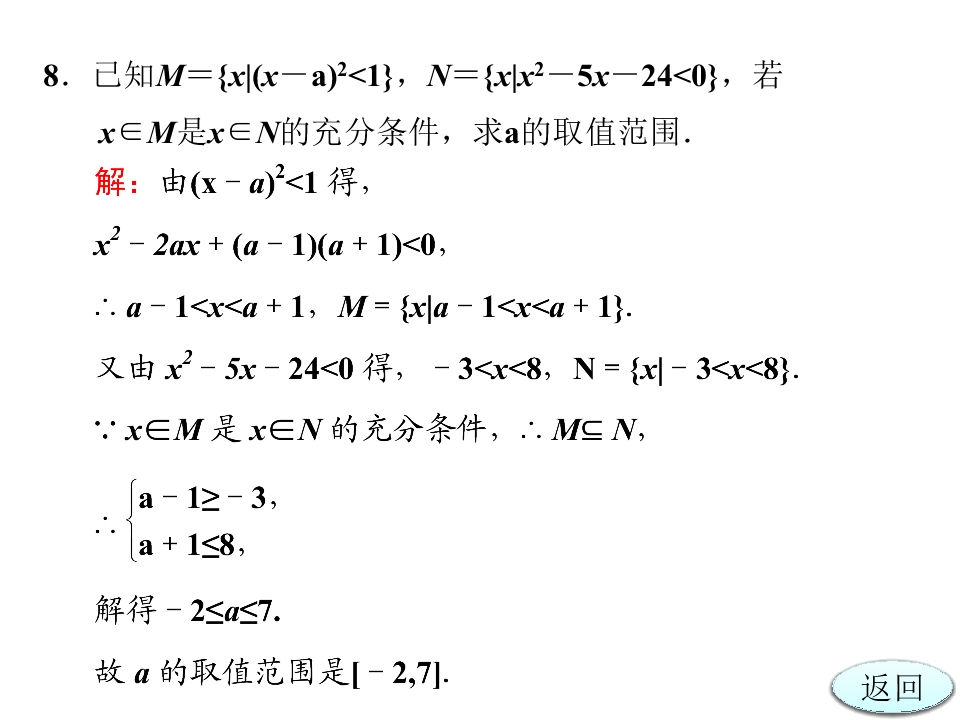 8．已知$M=\{x|(x-a)^2<1\}$，$N=\{x|x^2-5x-24<0\}$，若$x\in M$是$x\in N$的充分条件，求a的取值范围．

解：由$(x-a)^2<1$得，

$x^2-2ax+(a-1)(a+1)<0$，

$\therefore a-1<x<a+1$，$M=\{x|a-1<x<a+1\}$.

又由$x^2-5x-24<0$得，$-3<x<8$，$N=\{x|-3<x<8\}$.

$\because x\in M$是$x\in N$的充分条件，$\therefore M\subseteq N$，

$\therefore \begin{cases} a-1\geq -3, \\ a+1\leq 8, \end{cases}$

解得$-2\leq a\leq 7$.

故a的取值范围是$[-2,7]$.

返回